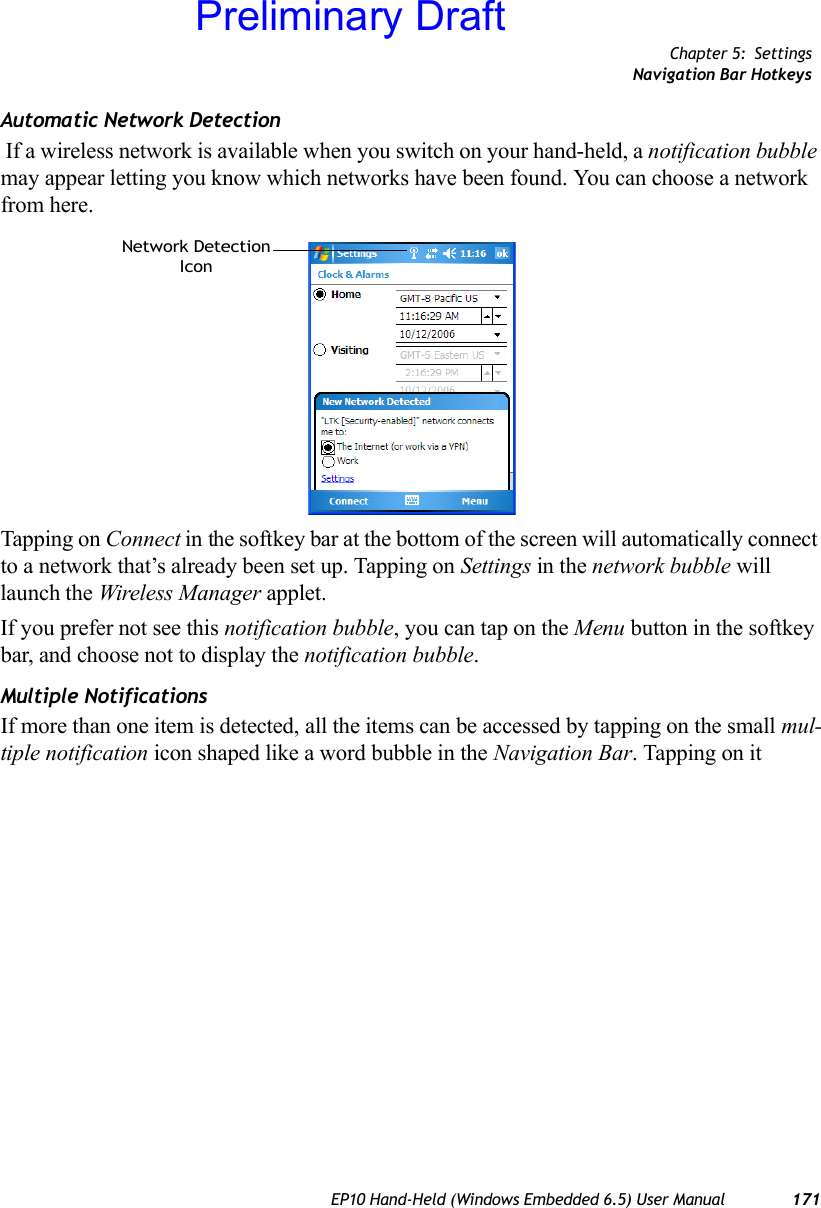 Preliminary Draft

Chapter 5: Settings
Navigation Bar Hotkeys

Automatic Network Detection

If a wireless network is available when you switch on your hand-held, a notification bubble may appear letting you know which networks have been found. You can choose a network from here.

Network Detection Icon

Settings 11:16 ok
Clock & Alarms
Home GMT-8 Pacific US
11:16:29 AM
10/12/2006
Visiting GMT-5 Eastern US
2:16:29 PM
10/12/2006
New Network Detected
"LTK [Security-enabled]" network connects me to:
The Internet (or work via a VPN)
Work
Settings
Connect Menu

Tapping on Connect in the softkey bar at the bottom of the screen will automatically connect to a network that's already been set up. Tapping on Settings in the network bubble will launch the Wireless Manager applet.

If you prefer not see this notification bubble, you can tap on the Menu button in the softkey bar, and choose not to display the notification bubble.

Multiple Notifications

If more than one item is detected, all the items can be accessed by tapping on the small multiple notification icon shaped like a word bubble in the Navigation Bar. Tapping on it

EP10 Hand-Held (Windows Embedded 6.5) User Manual 171